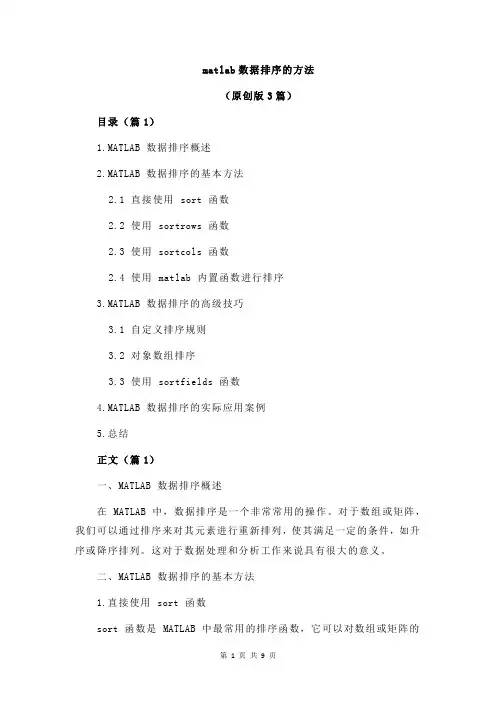 matlab 数据排序的方法

（原创版 3 篇）

目录（篇 1）

1.MATLAB 数据排序概述

2.MATLAB 数据排序的基本方法

2.1 直接使用 sort 函数

2.2 使用 sortrows 函数

2.3 使用 sortcols 函数

2.4 使用 matlab 内置函数进行排序

3.MATLAB 数据排序的高级技巧

3.1 自定义排序规则

3.2 对象数组排序

3.3 使用 sortfields 函数

4.MATLAB 数据排序的实际应用案例

5.总结

正文（篇 1）

一、MATLAB 数据排序概述

在 MATLAB 中，数据排序是一个非常常用的操作。对于数组或矩阵，我们可以通过排序来对其元素进行重新排列，使其满足一定的条件，如升序或降序排列。这对于数据处理和分析工作来说具有很大的意义。

二、MATLAB 数据排序的基本方法

1.直接使用 sort 函数

sort 函数是 MATLAB 中最常用的排序函数，它可以对数组或矩阵的

第 1 页 共 9 页